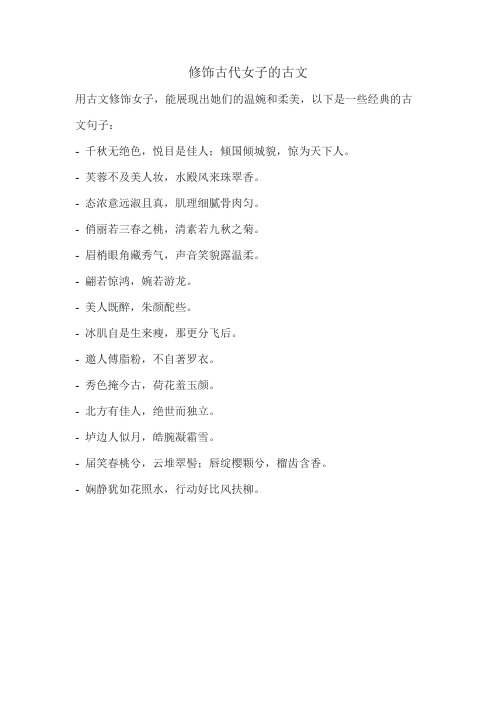 修饰古代女子的古文

用古文修饰女子，能展现出她们的温婉和柔美，以下是一些经典的古文句子：

- 千秋无绝色，悦目是佳人；倾国倾城貌，惊为天下人。

- 芙蓉不及美人妆，水殿风来珠翠香。

- 态浓意远淑且真，肌理细腻骨肉匀。

- 俏丽若三春之桃，清素若九秋之菊。

- 眉梢眼角藏秀气，声音笑貌露温柔。

- 翩若惊鸿，婉若游龙。

- 美人既醉，朱颜酡些。

- 冰肌自是生来瘦，那更分飞后。

- 邀人傅脂粉，不自著罗衣。

- 秀色掩今古，荷花羞玉颜。

- 北方有佳人，绝世而独立。

- 垆边人似月，皓腕凝霜雪。

- 届笑春桃兮，云堆翠髻；唇绽樱颗兮，榴齿含香。

- 娴静犹如花照水，行动好比风扶柳。